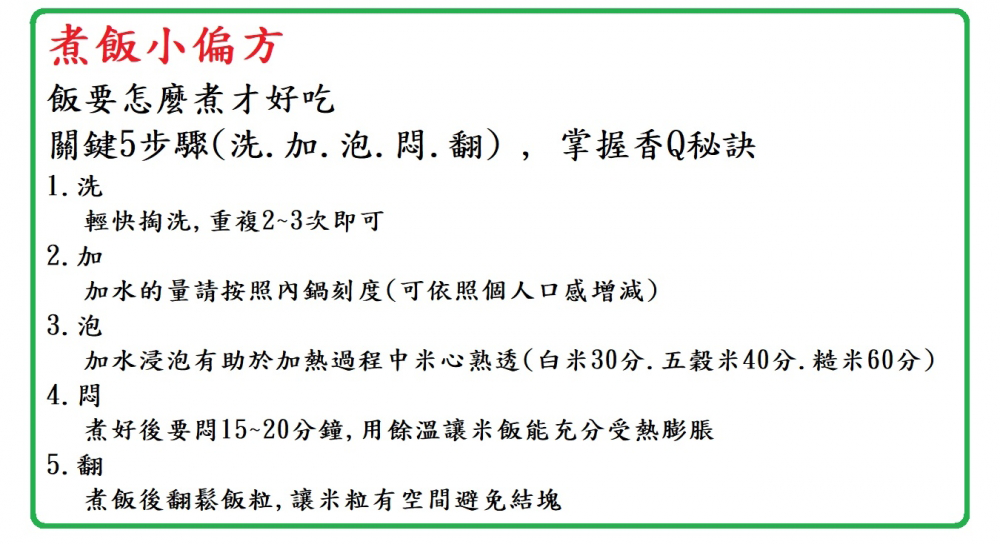 煮飯小偏方

飯要怎麼煮才好吃

關鍵5步驟(洗.加.泡.悶.翻)， 掌握香Q秘訣

1.洗
輕快掏洗,重複2~3次即可

2.加
加水的量請按照內鍋刻度(可依照個人口感增減)

3.泡
加水浸泡有助於加熱過程中米心熟透(白米30分.五穀米40分.糙米60分)

4.悶
煮好後要悶15~20分鐘,用餘溫讓米飯能充分受熱膨脹

5.翻
煮飯後翻鬆飯粒,讓米粒有空間避免結塊